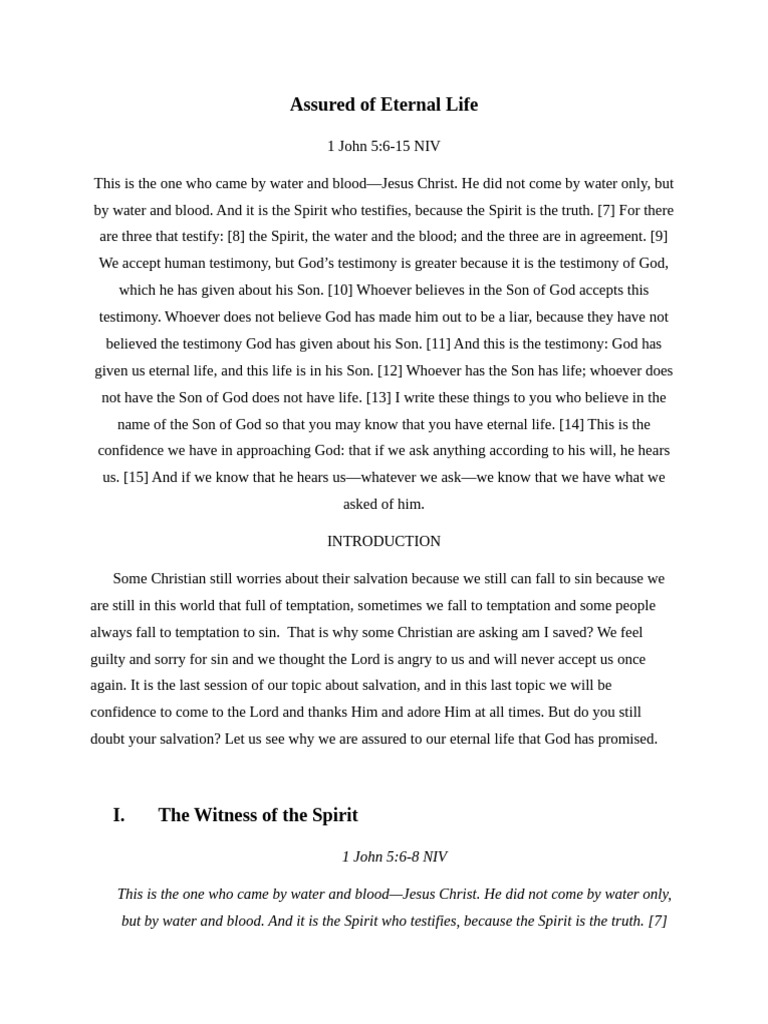 Assured of Eternal Life

1 John 5:6-15 NIV

This is the one who came by water and blood—Jesus Christ. He did not come by water only, but by water and blood. And it is the Spirit who testifies, because the Spirit is the truth. [7] For there are three that testify: [8] the Spirit, the water and the blood; and the three are in agreement. [9] We accept human testimony, but God's testimony is greater because it is the testimony of God, which he has given about his Son. [10] Whoever believes in the Son of God accepts this testimony. Whoever does not believe God has made him out to be a liar, because they have not believed the testimony God has given about his Son. [11] And this is the testimony: God has given us eternal life, and this life is in his Son. [12] Whoever has the Son has life; whoever does not have the Son of God does not have life. [13] I write these things to you who believe in the name of the Son of God so that you may know that you have eternal life. [14] This is the confidence we have in approaching God: that if we ask anything according to his will, he hears us. [15] And if we know that he hears us—whatever we ask—we know that we have what we asked of him.

INTRODUCTION

Some Christian still worries about their salvation because we still can fall to sin because we are still in this world that full of temptation, sometimes we fall to temptation and some people always fall to temptation to sin. That is why some Christian are asking am I saved? We feel guilty and sorry for sin and we thought the Lord is angry to us and will never accept us once again. It is the last session of our topic about salvation, and in this last topic we will be confidence to come to the Lord and thanks Him and adore Him at all times. But do you still doubt your salvation? Let us see why we are assured to our eternal life that God has promised.

I. The Witness of the Spirit

1 John 5:6-8 NIV

This is the one who came by water and blood—Jesus Christ. He did not come by water only, but by water and blood. And it is the Spirit who testifies, because the Spirit is the truth. [7]